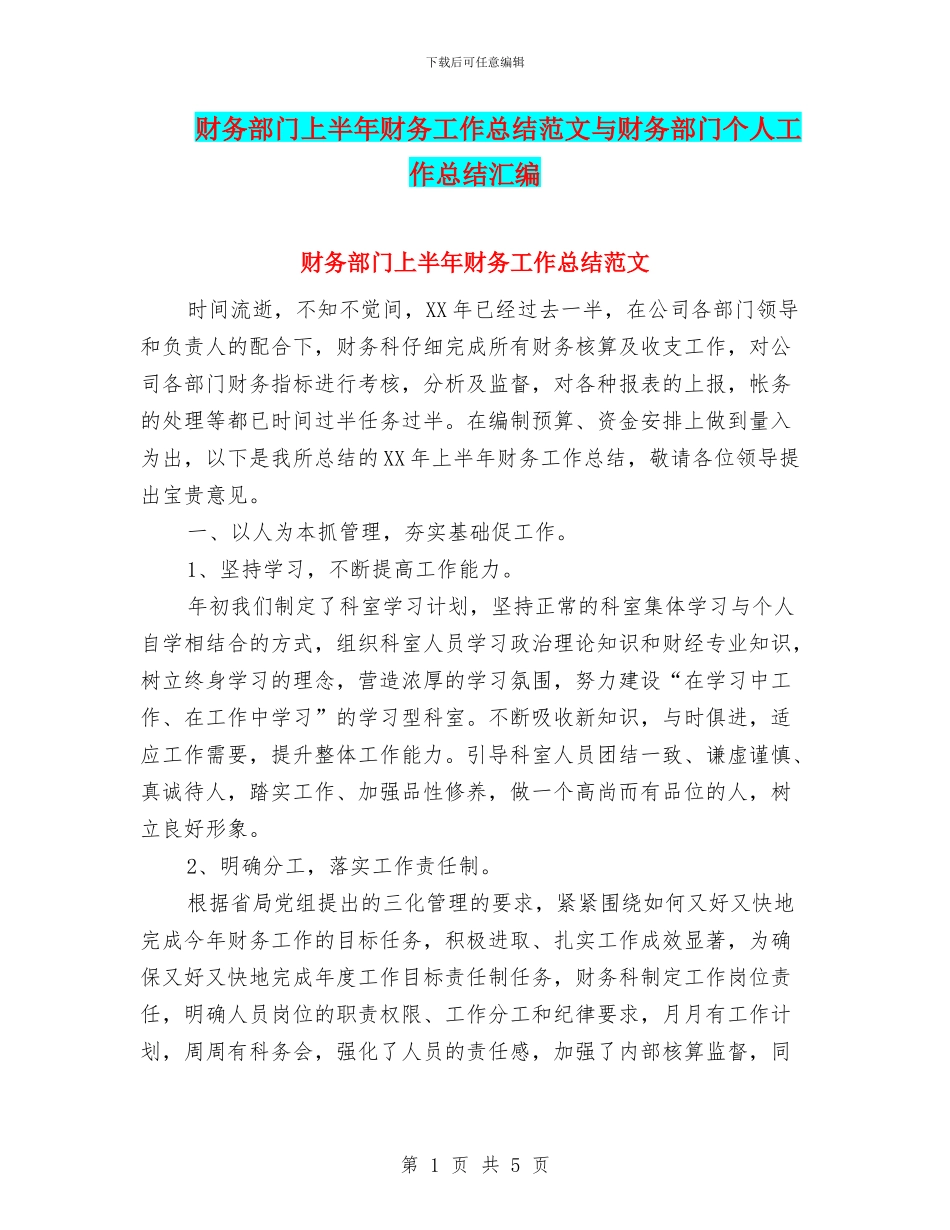 下载后可任意编辑

财务部门上半年财务工作总结范文与财务部门个人工作总结汇编

财务部门上半年财务工作总结范文

时间流逝，不知不觉间，XX年已经过去一半，在公司各部门领导和负责人的配合下，财务科仔细完成所有财务核算及收支工作，对公司各部门财务指标进行考核，分析及监督，对各种报表的上报，帐务的处理等都已时间过半任务过半。在编制预算、资金安排上做到量入为出，以下是我所总结的XX年上半年财务工作总结，敬请各位领导提出宝贵意见。

一、以人为本抓管理，夯实基础促工作。

1、坚持学习，不断提高工作能力。

年初我们制定了科室学习计划，坚持正常的科室集体学习与个人自学相结合的方式，组织科室人员学习政治理论知识和财经专业知识，树立终身学习的理念，营造浓厚的学习氛围，努力建设“在学习中工作、在工作中学习”的学习型科室。不断吸收新知识，与时俱进，适应工作需要，提升整体工作能力。引导科室人员团结一致、谦虚谨慎、真诚待人，踏实工作、加强品性修养，做一个高尚而有品位的人，树立良好形象。

2、明确分工，落实工作责任制。

根据省局党组提出的三化管理的要求，紧紧围绕如何又好又快地完成今年财务工作的目标任务，积极进取、扎实工作成效显著，为确保又好又快地完成年度工作目标责任制任务，财务科制定工作岗位责任，明确人员岗位的职责权限、工作分工和纪律要求，月月有工作计划，周周有科务会，强化了人员的责任感，加强了内部核算监督，同

第 1 页 共 5 页